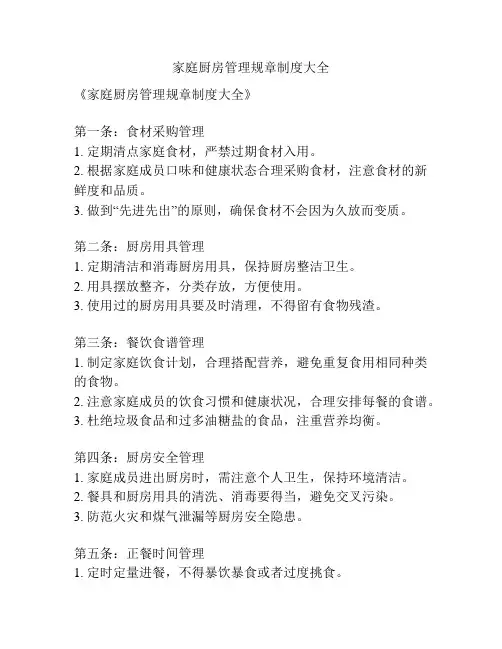 家庭厨房管理规章制度大全

《家庭厨房管理规章制度大全》

第一条：食材采购管理
1. 定期清点家庭食材，严禁过期食材入用。
2. 根据家庭成员口味和健康状态合理采购食材，注意食材的新鲜度和品质。
3. 做到“先进先出”的原则，确保食材不会因为久放而变质。

第二条：厨房用具管理
1. 定期清洁和消毒厨房用具，保持厨房整洁卫生。
2. 用具摆放整齐，分类存放，方便使用。
3. 使用过的厨房用具要及时清理，不得留有食物残渣。

第三条：餐饮食谱管理
1. 制定家庭饮食计划，合理搭配营养，避免重复食用相同种类的食物。
2. 注意家庭成员的饮食习惯和健康状况，合理安排每餐的食谱。
3. 杜绝垃圾食品和过多油糖盐的食品，注重营养均衡。

第四条：厨房安全管理
1. 家庭成员进出厨房时，需注意个人卫生，保持环境清洁。
2. 餐具和厨房用具的清洗、消毒要得当，避免交叉污染。
3. 防范火灾和煤气泄漏等厨房安全隐患。

第五条：正餐时间管理
1. 定时定量进餐，不得暴饮暴食或者过度挑食。